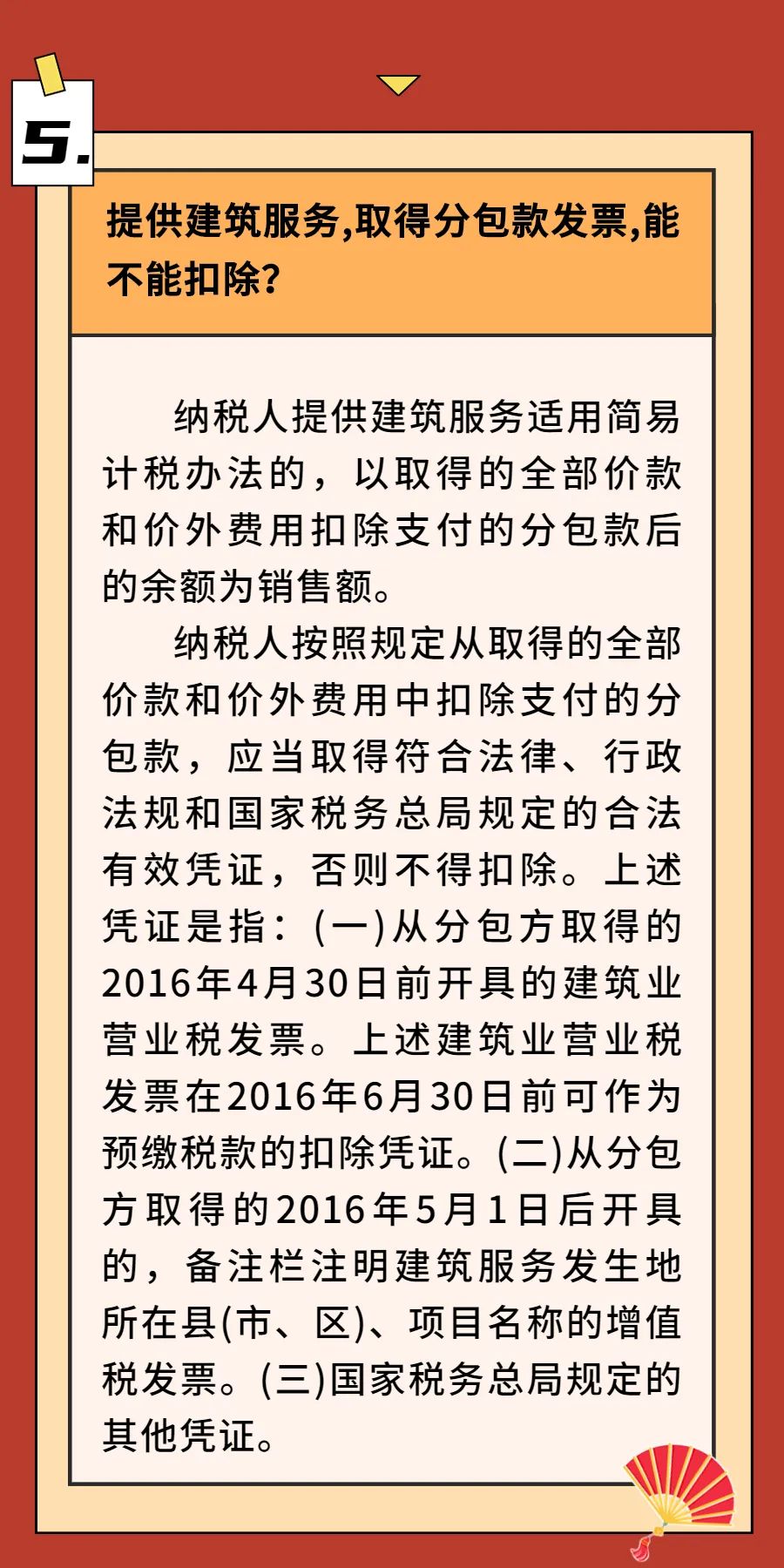 5.

提供建筑服务,取得分包款发票,能不能扣除?

纳税人提供建筑服务适用简易计税办法的，以取得的全部价款和价外费用扣除支付的分包款后的余额为销售额。

纳税人按照规定从取得的全部价款和价外费用中扣除支付的分包款，应当取得符合法律、行政法规和国家税务总局规定的合法有效凭证，否则不得扣除。上述凭证是指：(一)从分包方取得的2016年4月30日前开具的建筑业营业税发票。上述建筑业营业税发票在2016年6月30日前可作为预缴税款的扣除凭证。(二)从分包方取得的2016年5月1日后开具的，备注栏注明建筑服务发生地所在县(市、区)、项目名称的增值税发票。(三)国家税务总局规定的其他凭证。